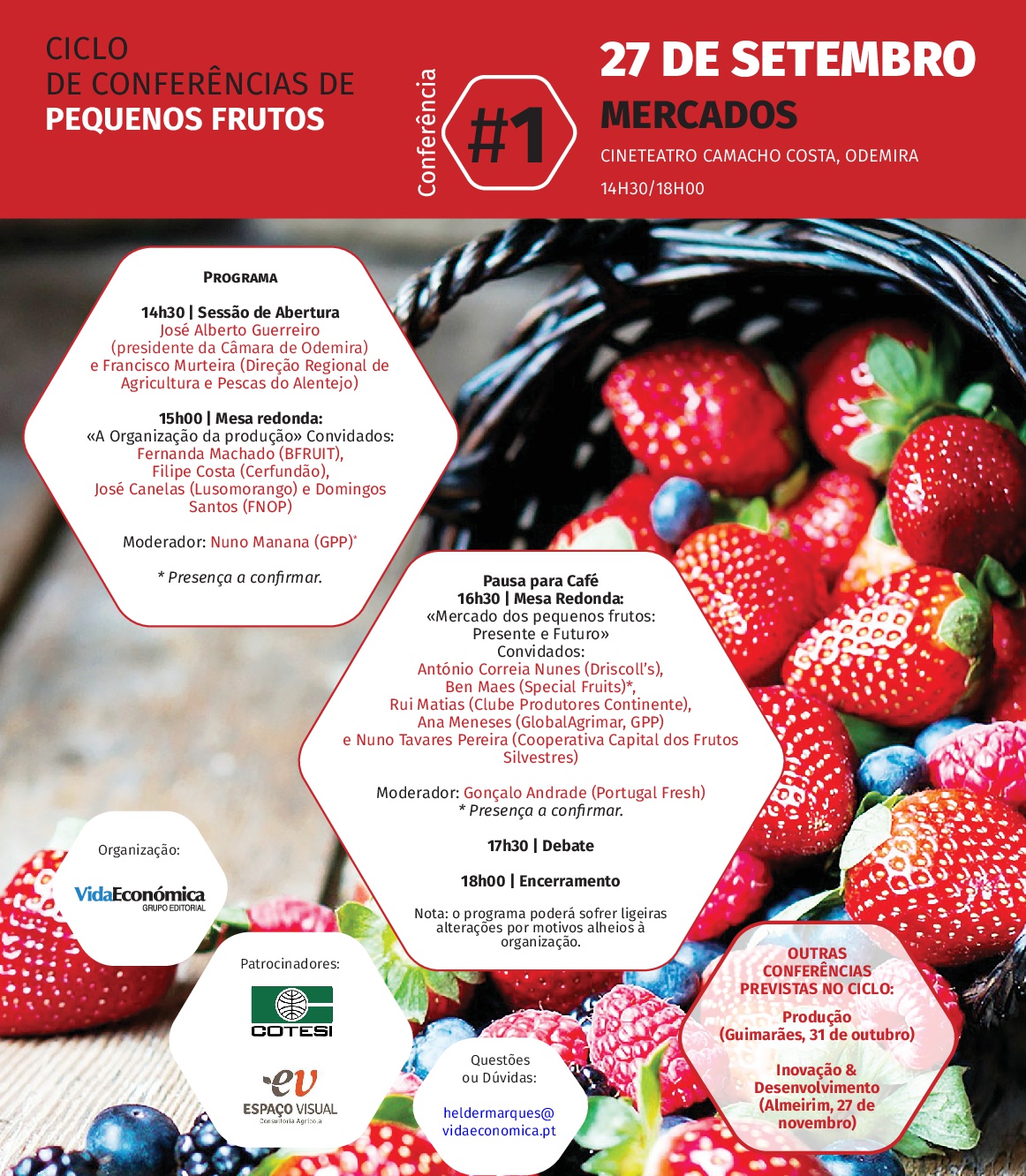 CICLO
DE CONFERÊNCIAS DE
PEQUENOS FRUTOS

Conferência
#1

27 DE SETEMBRO
MERCADOS
CINETEATRO CAMACHO COSTA, ODEMIRA
14H30/18H00

PROGRAMA

14h30 | Sessão de Abertura
José Alberto Guerreiro (presidente da Câmara de Odemira) e Francisco Murteira (Direção Regional de Agricultura e Pescas do Alentejo)

15h00 | Mesa redonda:
«A Organização da produção» Convidados: Fernanda Machado (BFRUIT), Filipe Costa (Cerfundão), José Canelas (Lusomorango) e Domingos Santos (FNOP)

Moderador: Nuno Manana (GPP)*

* Presença a confirmar.

Pausa para Café
16h30 | Mesa Redonda:
«Mercado dos pequenos frutos: Presente e Futuro»
Convidados:
António Correia Nunes (Driscoll's), Ben Maes (Special Fruits)*, Rui Matias (Clube Produtores Continente), Ana Meneses (GlobalAgrimar, GPP) e Nuno Tavares Pereira (Cooperativa Capital dos Frutos Silvestres)

Moderador: Gonçalo Andrade (Portugal Fresh)
* Presença a confirmar.

17h30 | Debate

18h00 | Encerramento

Nota: o programa poderá sofrer ligeiras alterações por motivos alheios à organização.

Organização:
VidaEconómica
GRUPO EDITORIAL

Patrocinadores:
COTESI
ev
ESPAÇO VISUAL
Consultoria Agrícola

Questões ou Dúvidas:
heldermarques@vidaeconomica.pt

OUTRAS CONFERÊNCIAS PREVISTAS NO CICLO:
Produção (Guimarães, 31 de outubro)
Inovação & Desenvolvimento (Almeirim, 27 de novembro)